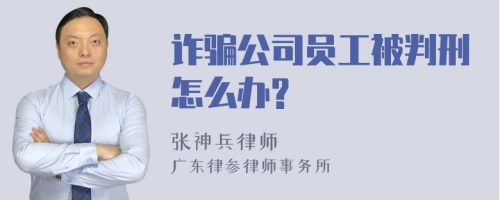 诈骗公司员工被判刑怎么办?

张神兵律师
广东律参律师事务所